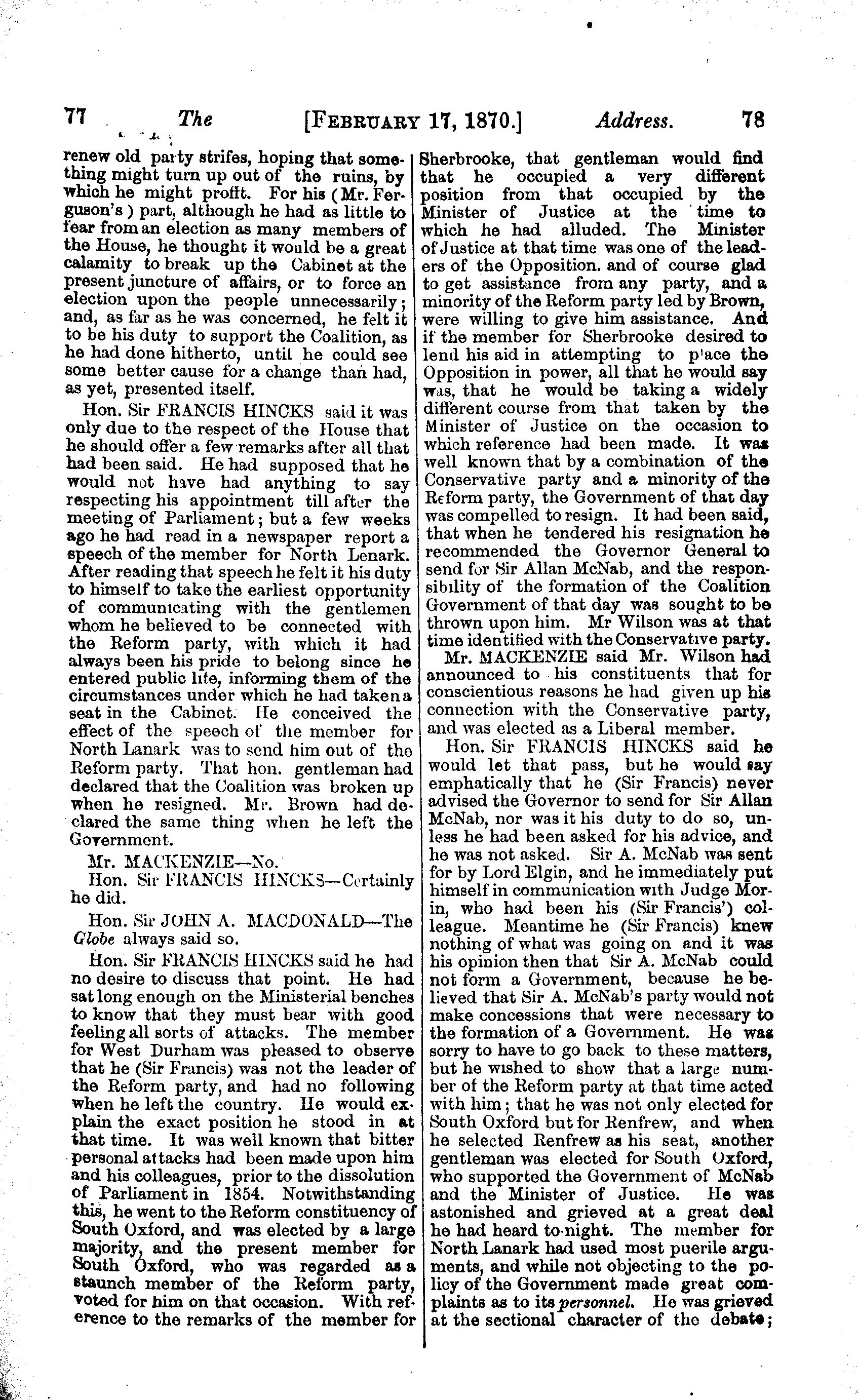 77 The [FEBRUARY 17, 1870.] Address. 78

renew old party strifes, hoping that something might turn up out of the ruins, by which he might profit. For his (Mr. Ferguson's) part, although he had as little to fear from an election as many members of the House, he thought it would be a great calamity to break up the Cabinet at the present juncture of affairs, or to force an election upon the people unnecessarily; and, as far as he was concerned, he felt it to be his duty to support the Coalition, as he had done hitherto, until he could see some better cause for a change than had, as yet, presented itself.

Hon. Sir FRANCIS HINCKS said it was only due to the respect of the House that he should offer a few remarks after all that had been said. He had supposed that he would not have had anything to say respecting his appointment till after the meeting of Parliament; but a few weeks ago he had read in a newspaper report a speech of the member for North Lenark. After reading that speech he felt it his duty to himself to take the earliest opportunity of communicating with the gentlemen whom he believed to be connected with the Reform party, with which it had always been his pride to belong since he entered public life, informing them of the circumstances under which he had taken a seat in the Cabinet. He conceived the effect of the speech of the member for North Lanark was to send him out of the Reform party. That hon. gentleman had declared that the Coalition was broken up when he resigned. Mr. Brown had declared the same thing when he left the Government.

Mr. MACKENZIE—No.

Hon. Sir FRANCIS HINCKS—Certainly he did.

Hon. Sir JOHN A. MACDONALD—The Globe always said so.

Hon. Sir FRANCIS HINCKS said he had no desire to discuss that point. He had sat long enough on the Ministerial benches to know that they must bear with good feeling all sorts of attacks. The member for West Durham was pleased to observe that he (Sir Francis) was not the leader of the Reform party, and had no following when he left the country. He would explain the exact position he stood in at that time. It was well known that bitter personal attacks had been made upon him and his colleagues, prior to the dissolution of Parliament in 1854. Notwithstanding this, he went to the Reform constituency of South Oxford, and was elected by a large majority, and the present member for South Oxford, who was regarded as a staunch member of the Reform party, voted for him on that occasion. With reference to the remarks of the member for Sherbrooke, that gentleman would find that he occupied a very different position from that occupied by the Minister of Justice at the time to which he had alluded. The Minister of Justice at that time was one of the leaders of the Opposition. and of course glad to get assistance from any party, and a minority of the Reform party led by Brown, were willing to give him assistance. And if the member for Sherbrooke desired to lend his aid in attempting to place the Opposition in power, all that he would say was, that he would be taking a widely different course from that taken by the Minister of Justice on the occasion to which reference had been made. It was well known that by a combination of the Conservative party and a minority of the Reform party, the Government of that day was compelled to resign. It had been said, that when he tendered his resignation he recommended the Governor General to send for Sir Allan McNab, and the responsibility of the formation of the Coalition Government of that day was sought to be thrown upon him. Mr Wilson was at that time identified with the Conservative party.

Mr. MACKENZIE said Mr. Wilson had announced to his constituents that for conscientious reasons he had given up his connection with the Conservative party, and was elected as a Liberal member.

Hon. Sir FRANCIS HINCKS said he would let that pass, but he would say emphatically that he (Sir Francis) never advised the Governor to send for Sir Allan McNab, nor was it his duty to do so, unless he had been asked for his advice, and he was not asked. Sir A. McNab was sent for by Lord Elgin, and he immediately put himself in communication with Judge Morin, who had been his (Sir Francis') colleague. Meantime he (Sir Francis) knew nothing of what was going on and it was his opinion then that Sir A. McNab could not form a Government, because he believed that Sir A. McNab's party would not make concessions that were necessary to the formation of a Government. He was sorry to have to go back to these matters, but he wished to show that a large number of the Reform party at that time acted with him; that he was not only elected for South Oxford but for Renfrew, and when he selected Renfrew as his seat, another gentleman was elected for South Oxford, who supported the Government of McNab and the Minister of Justice. He was astonished and grieved at a great deal he had heard to-night. The member for North Lanark had used most puerile arguments, and while not objecting to the policy of the Government made great complaints as to its personnel. He was grieved at the sectional character of the debate;